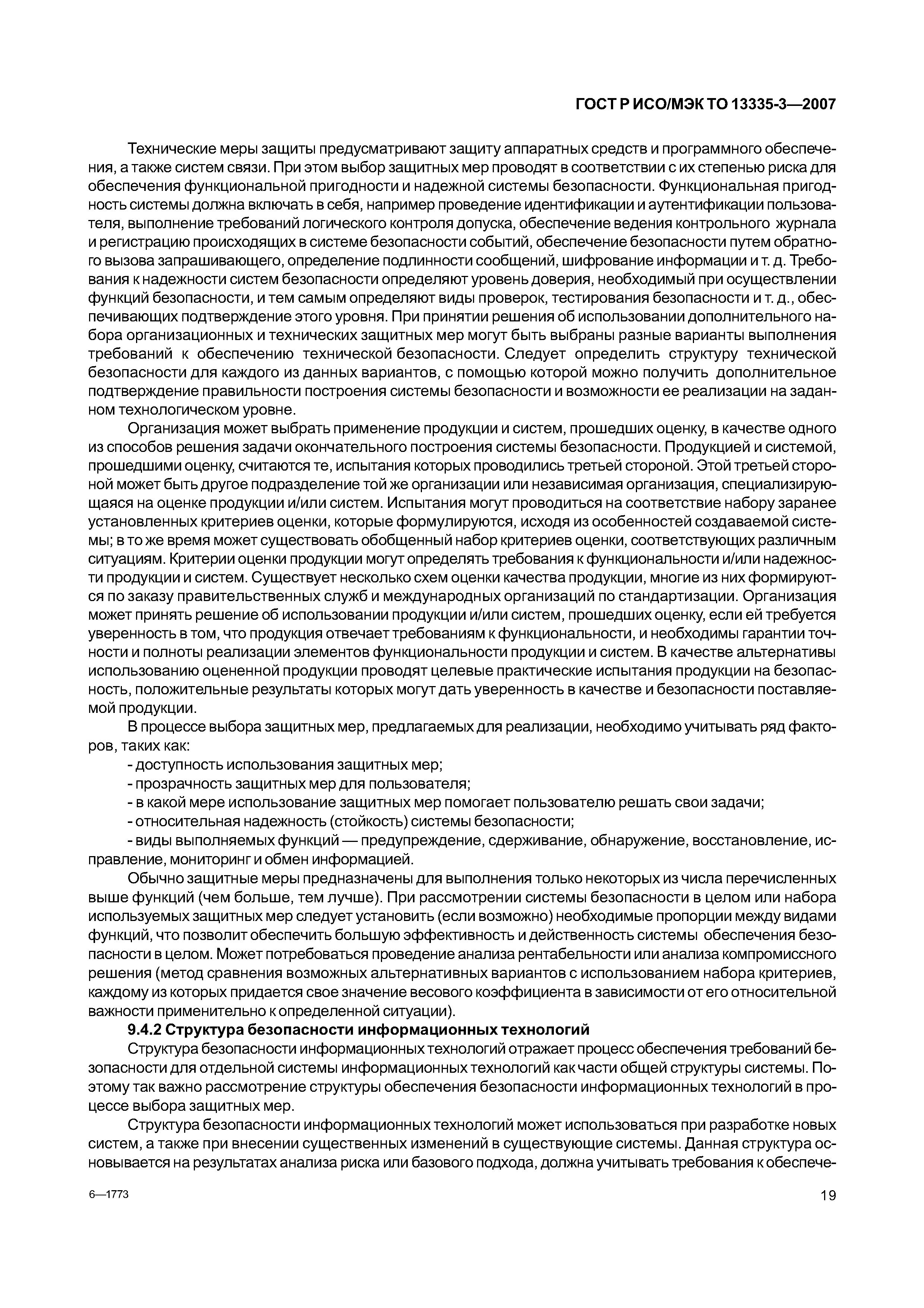 ГОСТ Р ИСО/МЭК ТО 13335-3—2007

Технические меры защиты предусматривают защиту аппаратных средств и программного обеспечения, а также систем связи. При этом выбор защитных мер проводят в соответствии с их степенью риска для обеспечения функциональной пригодности и надежной системы безопасности. Функциональная пригодность системы должна включать в себя, например проведение идентификации и аутентификации пользователя, выполнение требований логического контроля допуска, обеспечение ведения контрольного журнала и регистрацию происходящих в системе безопасности событий, обеспечение безопасности путем обратного вызова запрашивающего, определение подлинности сообщений, шифрование информации и т. д. Требования к надежности систем безопасности определяют уровень доверия, необходимый при осуществлении функций безопасности, и тем самым определяют виды проверок, тестирования безопасности и т. д., обеспечивающих подтверждение этого уровня. При принятии решения об использовании дополнительного набора организационных и технических защитных мер могут быть выбраны разные варианты выполнения требований к обеспечению технической безопасности. Следует определить структуру технической безопасности для каждого из данных вариантов, с помощью которой можно получить дополнительное подтверждение правильности построения системы безопасности и возможности ее реализации на заданном технологическом уровне.

Организация может выбрать применение продукции и систем, прошедших оценку, в качестве одного из способов решения задачи окончательного построения системы безопасности. Продукцией и системой, прошедшими оценку, считаются те, испытания которых проводились третьей стороной. Этой третьей стороной может быть другое подразделение той же организации или независимая организация, специализирующаяся на оценке продукции и/или систем. Испытания могут проводиться на соответствие набору заранее установленных критериев оценки, которые формулируются, исходя из особенностей создаваемой системы; в то же время может существовать обобщенный набор критериев оценки, соответствующих различным ситуациям. Критерии оценки продукции могут определять требования к функциональности и/или надежности продукции и систем. Существует несколько схем оценки качества продукции, многие из них формируются по заказу правительственных служб и международных организаций по стандартизации. Организация может принять решение об использовании продукции и/или систем, прошедших оценку, если ей требуется уверенность в том, что продукция отвечает требованиям к функциональности, и необходимы гарантии точности и полноты реализации элементов функциональности продукции и систем. В качестве альтернативы использованию оцененной продукции проводят целевые практические испытания продукции на безопасность, положительные результаты которых могут дать уверенность в качестве и безопасности поставляемой продукции.

В процессе выбора защитных мер, предлагаемых для реализации, необходимо учитывать ряд факторов, таких как:

- доступность использования защитных мер;
- прозрачность защитных мер для пользователя;
- в какой мере использование защитных мер помогает пользователю решать свои задачи;
- относительная надежность (стойкость) системы безопасности;
- виды выполняемых функций — предупреждение, сдерживание, обнаружение, восстановление, исправление, мониторинг и обмен информацией.

Обычно защитные меры предназначены для выполнения только некоторых из числа перечисленных выше функций (чем больше, тем лучше). При рассмотрении системы безопасности в целом или набора используемых защитных мер следует установить (если возможно) необходимые пропорции между видами функций, что позволит обеспечить большую эффективность и действенность системы обеспечения безопасности в целом. Может потребоваться проведение анализа рентабельности или анализа компромиссного решения (метод сравнения возможных альтернативных вариантов с использованием набора критериев, каждому из которых придается свое значение весового коэффициента в зависимости от его относительной важности применительно к определенной ситуации).

9.4.2 Структура безопасности информационных технологий

Структура безопасности информационных технологий отражает процесс обеспечения требований безопасности для отдельной системы информационных технологий как части общей структуры системы. Поэтому так важно рассмотрение структуры обеспечения безопасности информационных технологий в процессе выбора защитных мер.

Структура безопасности информационных технологий может использоваться при разработке новых систем, а также при внесении существенных изменений в существующие системы. Данная структура основывается на результатах анализа риска или базового подхода, должна учитывать требования к обеспече-

6—1773

19